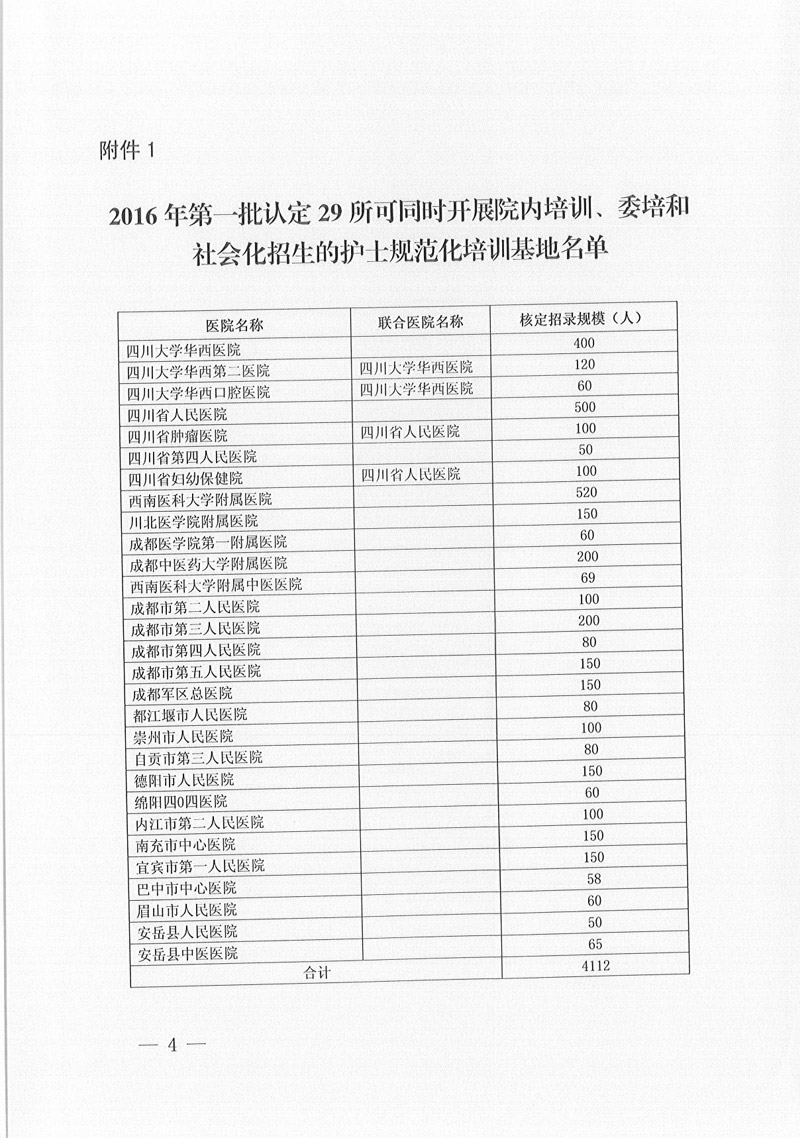 附件 1

2016 年第一批认定 29 所可同时开展院内培训、委培和社会化招生的护士规范化培训基地名单

| 医院名称 | 联合医院名称 | 核定招录规模（人） |
|---|---|---|
| 四川大学华西医院 | | 400 |
| 四川大学华西第二医院 | 四川大学华西医院 | 120 |
| 四川大学华西口腔医院 | 四川大学华西医院 | 60 |
| 四川省人民医院 | | 500 |
| 四川省肿瘤医院 | 四川省人民医院 | 100 |
| 四川省第四人民医院 | | 50 |
| 四川省妇幼保健院 | 四川省人民医院 | 100 |
| 西南医科大学附属医院 | | 520 |
| 川北医学院附属医院 | | 150 |
| 成都医学院第一附属医院 | | 60 |
| 成都中医药大学附属医院 | | 200 |
| 西南医科大学附属中医医院 | | 69 |
| 成都市第二人民医院 | | 100 |
| 成都市第三人民医院 | | 200 |
| 成都市第四人民医院 | | 80 |
| 成都市第五人民医院 | | 150 |
| 成都军区总医院 | | 150 |
| 都江堰市人民医院 | | 80 |
| 崇州市人民医院 | | 100 |
| 自贡市第三人民医院 | | 80 |
| 德阳市人民医院 | | 150 |
| 绵阳四0四医院 | | 60 |
| 内江市第二人民医院 | | 100 |
| 南充市中心医院 | | 150 |
| 宜宾市第一人民医院 | | 150 |
| 巴中市中心医院 | | 58 |
| 眉山市人民医院 | | 60 |
| 安岳县人民医院 | | 50 |
| 安岳县中医医院 | | 65 |
| 合计 | | 4112 |

— 4 —